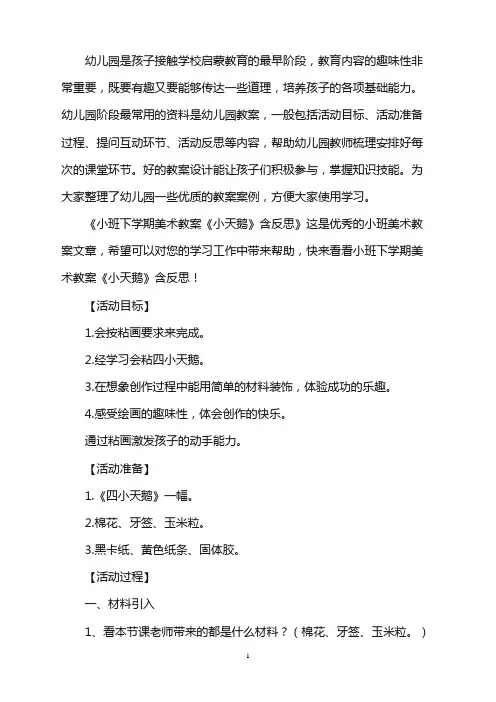 幼儿园是孩子接触学校启蒙教育的最早阶段，教育内容的趣味性非常重要，既要有趣又要能够传达一些道理，培养孩子的各项基础能力。幼儿园阶段最常用的资料是幼儿园教案，一般包括活动目标、活动准备过程、提问互动环节、活动反思等内容，帮助幼儿园教师梳理安排好每次的课堂环节。好的教案设计能让孩子们积极参与，掌握知识技能。为大家整理了幼儿园一些优质的教案案例，方便大家使用学习。

《小班下学期美术教案《小天鹅》含反思》这是优秀的小班美术教案文章，希望可以对您的学习工作中带来帮助，快来看看小班下学期美术教案《小天鹅》含反思！

【活动目标】

1.会按粘画要求来完成。

2.经学习会粘四小天鹅。

3.在想象创作过程中能用简单的材料装饰，体验成功的乐趣。

4.感受绘画的趣味性，体会创作的快乐。

通过粘画激发孩子的动手能力。

【活动准备】

1.《四小天鹅》一幅。

2.棉花、牙签、玉米粒。

3.黑卡纸、黄色纸条、固体胶。

【活动过程】

一、材料引入

1、看本节课老师带来的都是什么材料？（棉花、牙签、玉米粒。）

1